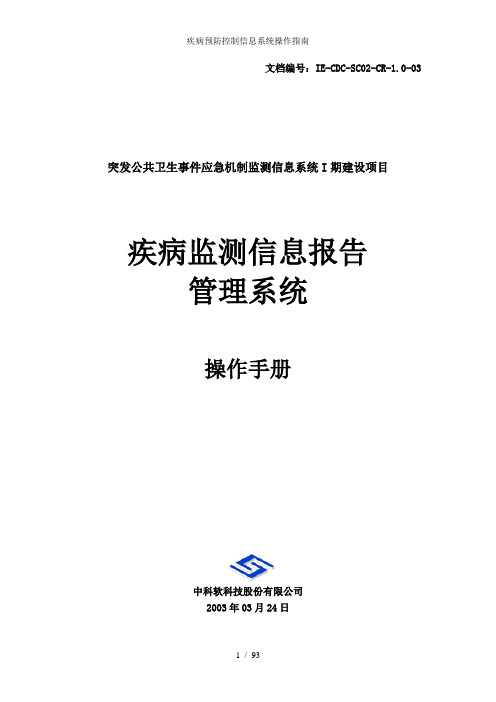 疾病预防控制信息系统操作指南

文档编号：IE-CDC-SC02-CR-1.0-03

突发公共卫生事件应急机制监测信息系统 I 期建设项目

疾病监测信息报告
管理系统

操作手册

中科软科技股份有限公司
2003 年 03 月 24 日

1 / 93